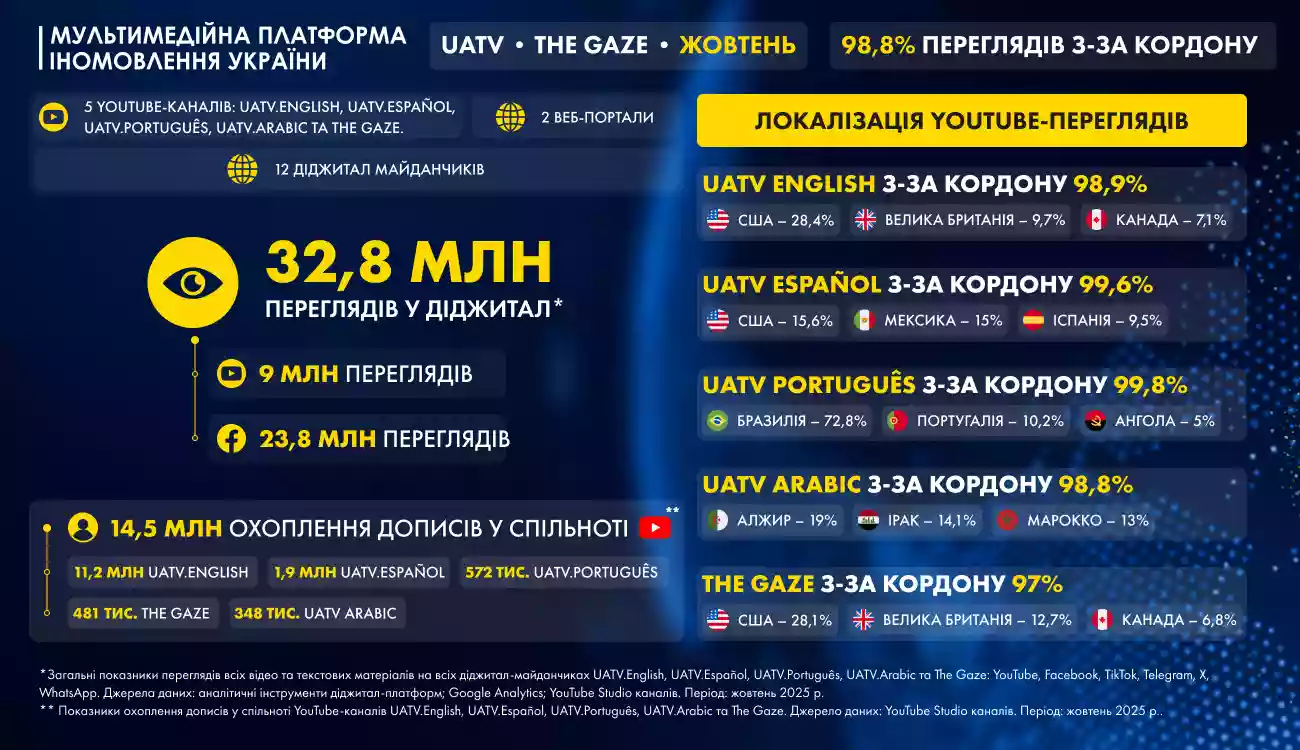 МУЛЬТИМЕДІЙНА ПЛАТФОРМА ІНОМОВЛЕННЯ УКРАЇНИ

UATV • THE GAZE • ЖОВТЕНЬ

98,8% ПЕРЕГЛЯДІВ З-ЗА КОРДОНУ

5 YOUTUBE-КАНАЛІВ: UATV.ENGLISH, UATV.ESPAÑOL, UATV.PORTUGUÊS, UATV.ARABIC ТА THE GAZE.

2 ВЕБ-ПОРТАЛИ

12 ДІДЖИТАЛ МАЙДАНЧИКІВ

32,8 МЛН ПЕРЕГЛЯДІВ У ДІДЖИТАЛ*

9 МЛН ПЕРЕГЛЯДІВ

23,8 МЛН ПЕРЕГЛЯДІВ

14,5 МЛН ОХОПЛЕННЯ ДОПИСІВ У СПІЛЬНОТІ **

11,2 МЛН UATV.ENGLISH
1,9 МЛН UATV.ESPAÑOL
572 ТИС. UATV.PORTUGUÊS
481 ТИС. THE GAZE
348 ТИС. UATV ARABIC

ЛОКАЛІЗАЦІЯ YOUTUBE-ПЕРЕГЛЯДІВ

UATV ENGLISH З-ЗА КОРДОНУ 98,9%
США – 28,4% ВЕЛИКА БРИТАНІЯ – 9,7% КАНАДА – 7,1%

UATV ESPAÑOL З-ЗА КОРДОНУ 99,6%
США – 15,6% МЕКСИКА – 15% ІСПАНІЯ – 9,5%

UATV PORTUGUÊS З-ЗА КОРДОНУ 99,8%
БРАЗИЛІЯ – 72,8% ПОРТУГАЛІЯ – 10,2% АНГОЛА – 5%

UATV ARABIC З-ЗА КОРДОНУ 98,8%
АЛЖИР – 19% ІРАК – 14,1% МАРОККО – 13%

THE GAZE З-ЗА КОРДОНУ 97%
США – 28,1% ВЕЛИКА БРИТАНІЯ – 12,7% КАНАДА – 6,8%

*Загальні показники переглядів всіх відео та текстових матеріалів на всіх діджитал-майданчиках UATV.English, UATV.Español, UATV.Português, UATV.Arabic та The Gaze: YouTube, Facebook, TikTok, Telegram, X, WhatsApp. Джерела даних: аналітичні інструменти діджитал-платформ; Google Analytics; YouTube Studio каналів. Період: жовтень 2025 р.
** Показники охоплення дописів у спільноті YouTube-каналів UATV.English, UATV.Español, UATV.Português, UATV.Arabic та The Gaze. Джерело даних: YouTube Studio каналів. Період: жовтень 2025 р..